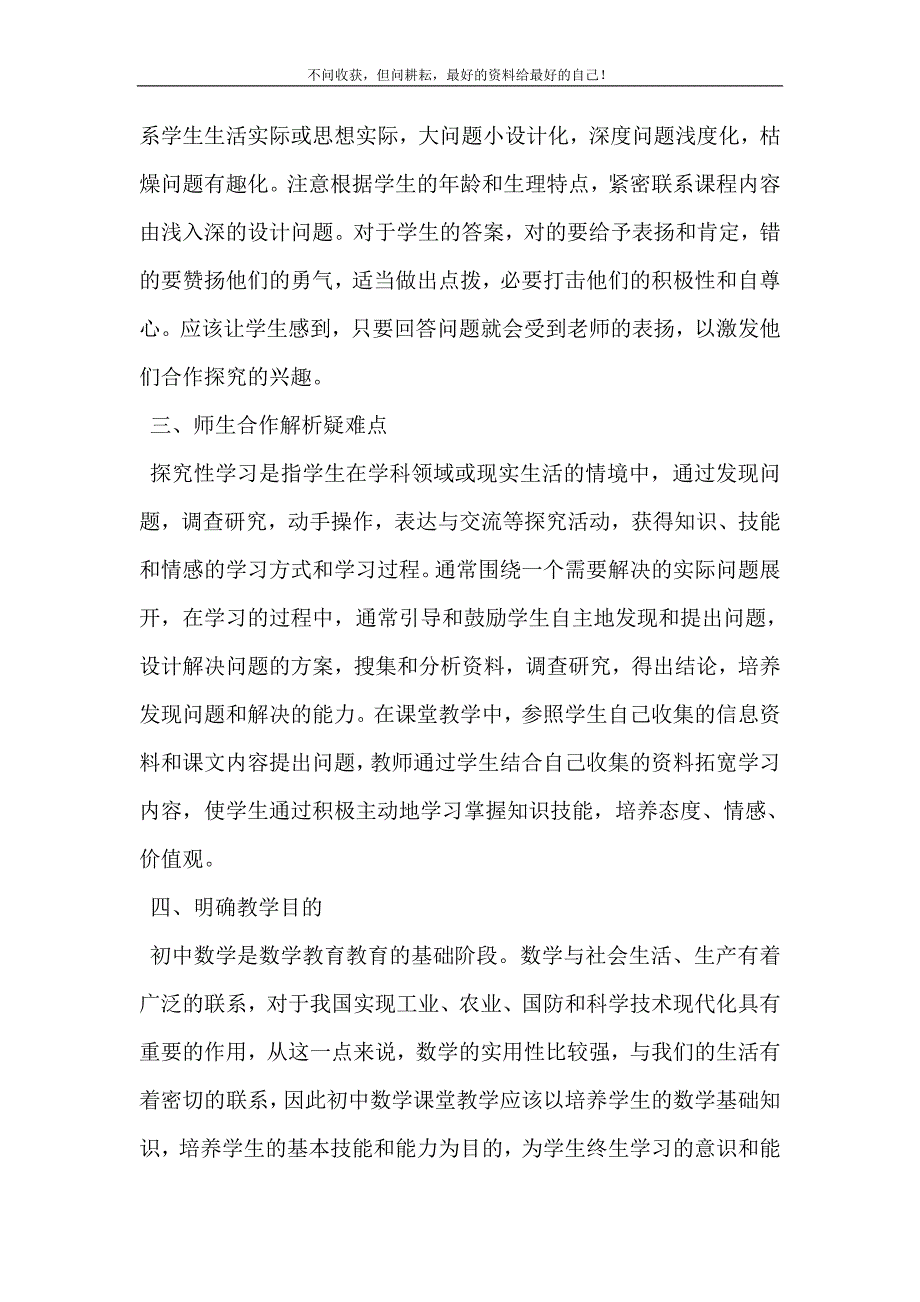 不问收获，但问耕耘，最好的资料给最好的自己！

系学生生活实际或思想实际，大问题小设计化，深度问题浅度化，枯燥问题有趣化。注意根据学生的年龄和生理特点，紧密联系课程内容由浅入深的设计问题。对于学生的答案，对的要给予表扬和肯定，错的要赞扬他们的勇气，适当做出点拨，必要打击他们的积极性和自尊心。应该让学生感到，只要回答问题就会受到老师的表扬，以激发他们合作探究的兴趣。

三、师生合作解析疑难点

探究性学习是指学生在学科领域或现实生活的情境中，通过发现问题，调查研究，动手操作，表达与交流等探究活动，获得知识、技能和情感的学习方式和学习过程。通常围绕一个需要解决的实际问题展开，在学习的过程中，通常引导和鼓励学生自主地发现和提出问题，设计解决问题的方案，搜集和分析资料，调查研究，得出结论，培养发现问题和解决的能力。在课堂教学中，参照学生自己收集的信息资料和课文内容提出问题，教师通过学生结合自己收集的资料拓宽学习内容，使学生通过积极主动地学习掌握知识技能，培养态度、情感、价值观。

四、明确教学目的

初中数学是数学教育教育的基础阶段。数学与社会生活、生产有着广泛的联系，对于我国实现工业、农业、国防和科学技术现代化具有重要的作用，从这一点来说，数学的实用性比较强，与我们的生活有着密切的联系，因此初中数学课堂教学应该以培养学生的数学基础知识，培养学生的基本技能和能力为目的，为学生终生学习的意识和能